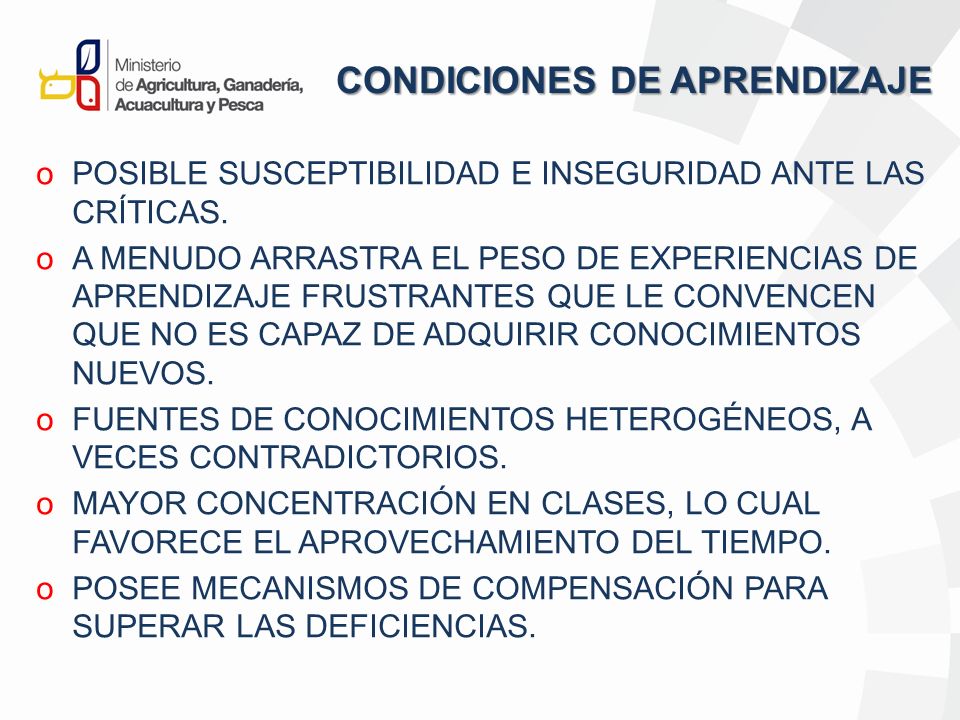 Ministerio de Agricultura, Ganadería, Acuacultura y Pesca

CONDICIONES DE APRENDIZAJE

o POSIBLE SUSCEPTIBILIDAD E INSEGURIDAD ANTE LAS CRÍTICAS.

o A MENUDO ARRASTRA EL PESO DE EXPERIENCIAS DE APRENDIZAJE FRUSTRANTES QUE LE CONVENCEN QUE NO ES CAPAZ DE ADQUIRIR CONOCIMIENTOS NUEVOS.

o FUENTES DE CONOCIMIENTOS HETEROGÉNEOS, A VECES CONTRADICTORIOS.

o MAYOR CONCENTRACIÓN EN CLASES, LO CUAL FAVORECE EL APROVECHAMIENTO DEL TIEMPO.

o POSEE MECANISMOS DE COMPENSACIÓN PARA SUPERAR LAS DEFICIENCIAS.